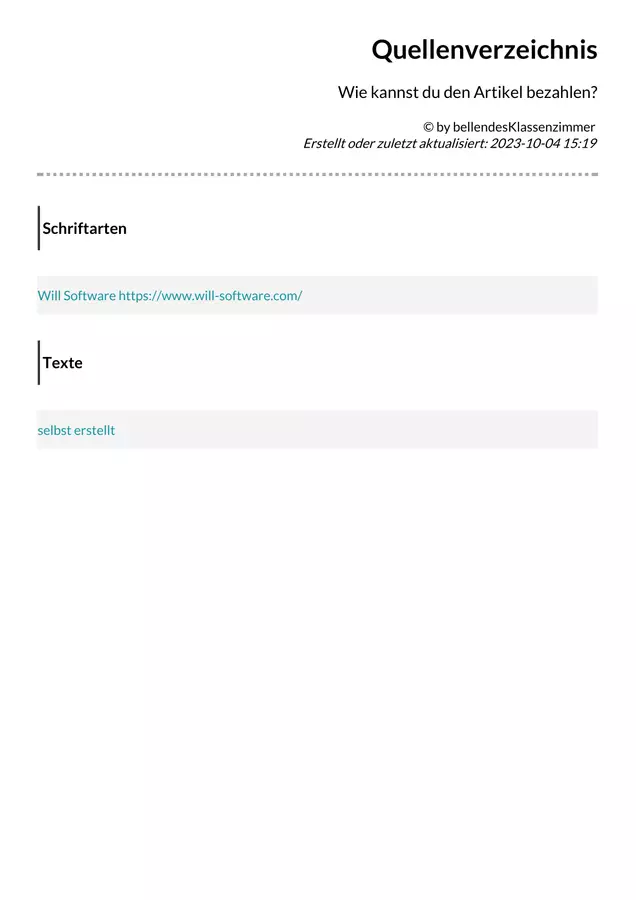 Quellenverzeichnis

Wie kannst du den Artikel bezahlen?

© by bellendesKlassenzimmer
Erstellt oder zuletzt aktualisiert: 2023-10-04 15:19

Schriftarten

Will Software https://www.will-software.com/

Texte

selbst erstellt